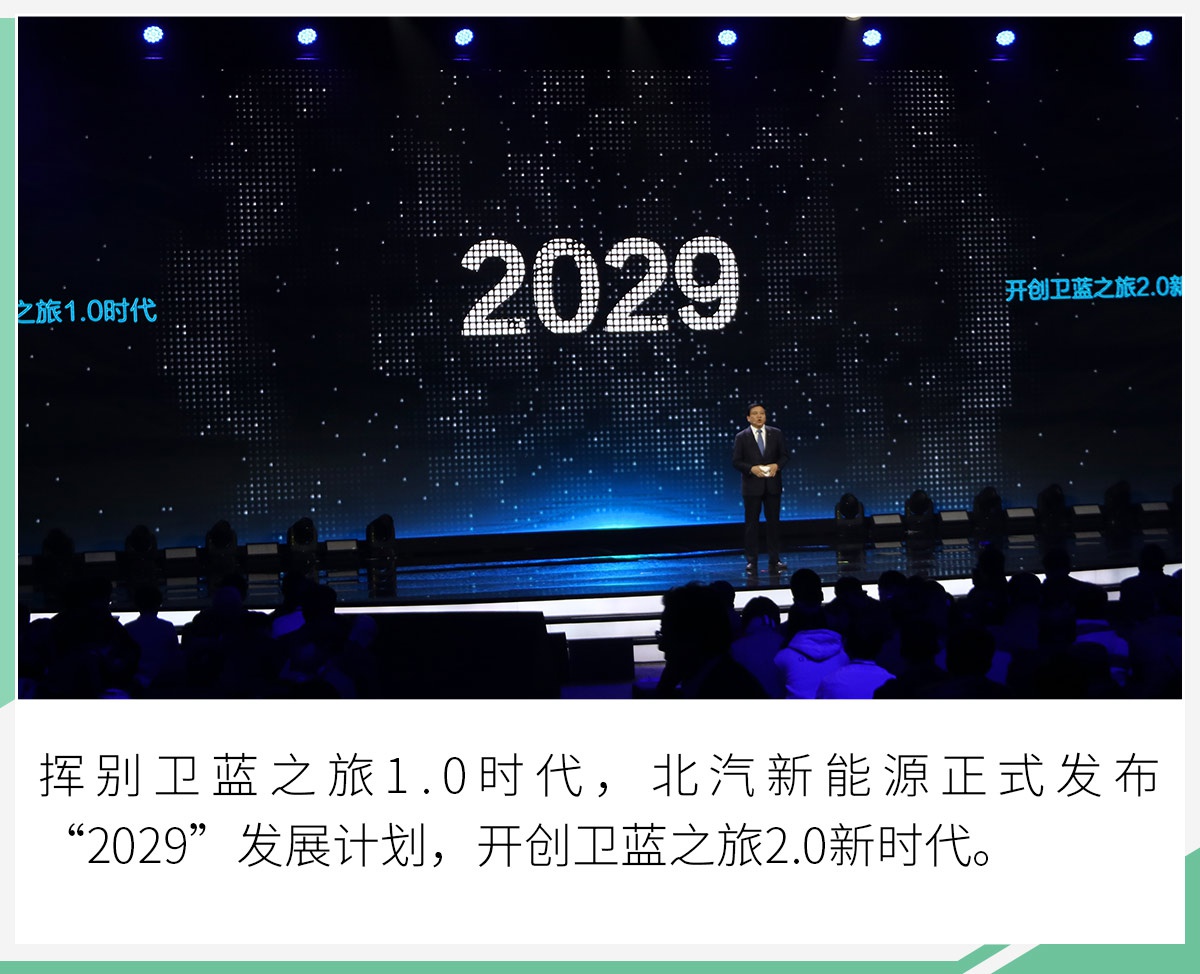 之旅1.0时代

2029

开创卫蓝之旅2.0新

挥别卫蓝之旅1.0时代，北汽新能源正式发布“2029”发展计划，开创卫蓝之旅2.0新时代。